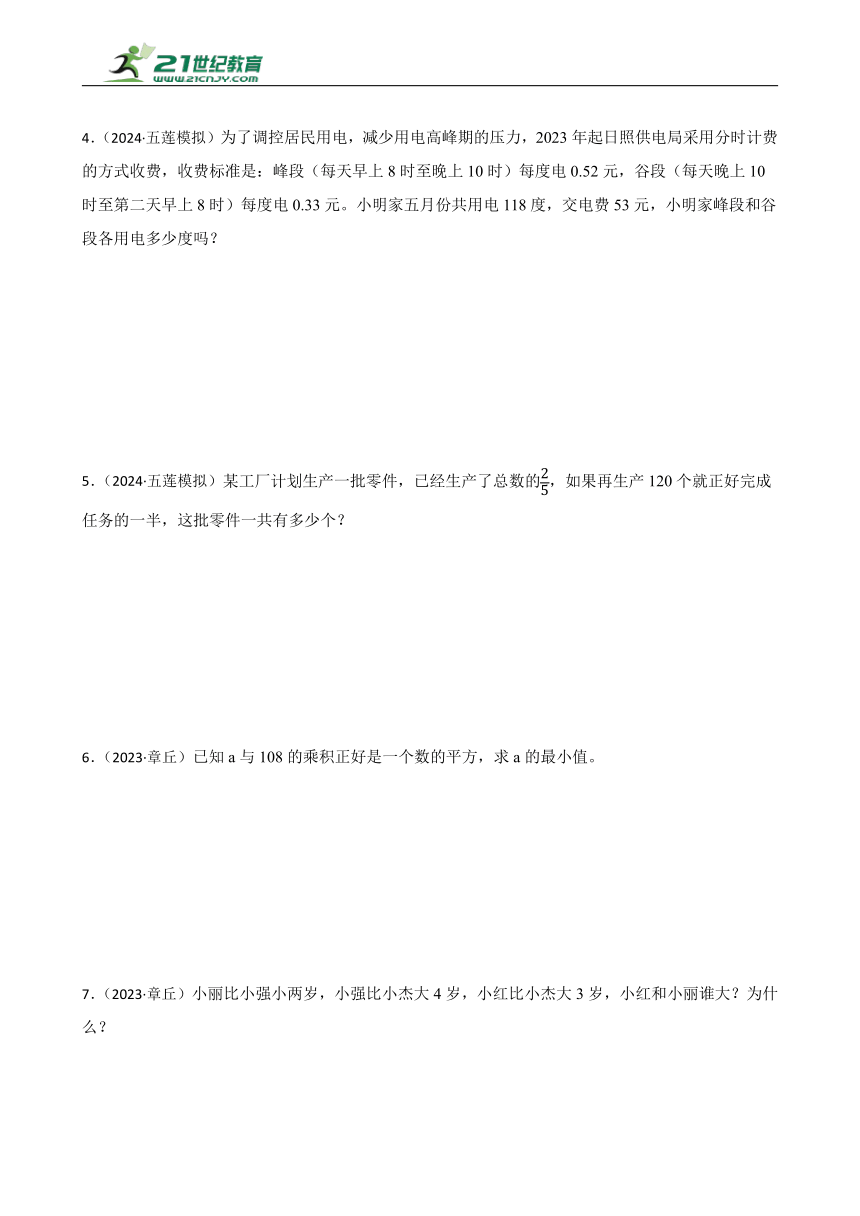 21世纪教育
www.21cnjy.com

4．（2024·五莲模拟）为了调控居民用电，减少用电高峰期的压力，2023 年起日照供电局采用分时计费的方式收费，收费标准是：峰段（每天早上 8 时至晚上 10 时）每度电 0.52 元，谷段（每天晚上 10 时至第二天早上 8 时）每度电 0.33 元。小明家五月份共用电 118 度，交电费 53 元，小明家峰段和谷段各用电多少度吗？

5．（2024·五莲模拟）某工厂计划生产一批零件，已经生产了总数的$\frac{2}{5}$，如果再生产 120 个就正好完成任务的一半，这批零件一共有多少个？

6．（2023·章丘）已知 a 与 108 的乘积正好是一个数的平方，求 a 的最小值。

7．（2023·章丘）小丽比小强小两岁，小强比小杰大 4 岁，小红比小杰大 3 岁，小红和小丽谁大？为什么？